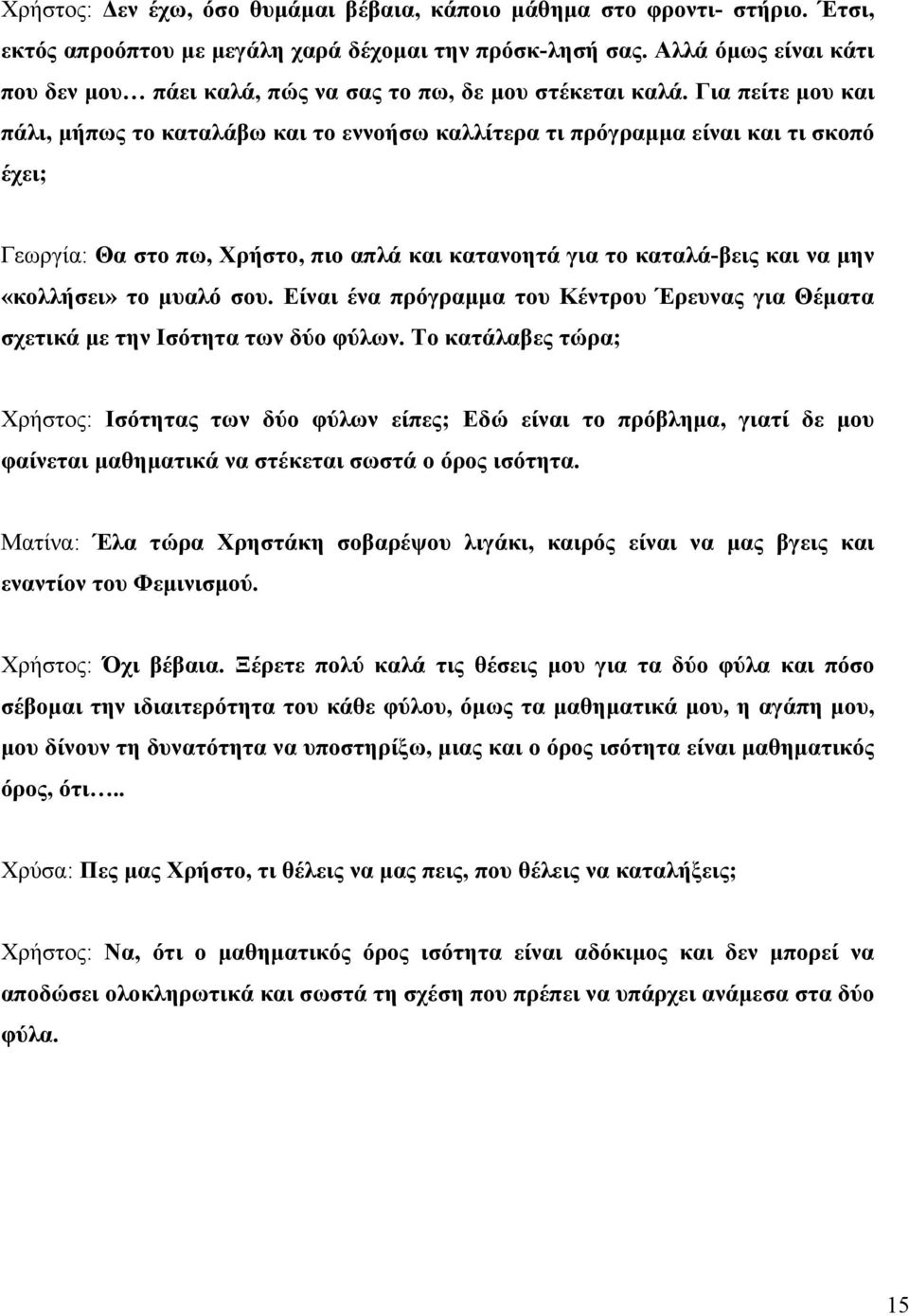 Χρήστος: Δεν έχω, όσο θυμάμαι βέβαια, κάποιο μάθημα στο φροντι- στήριο. Έτσι, εκτός απροόπτου με μεγάλη χαρά δέχομαι την πρόσκ-λησή σας. Αλλά όμως είναι κάτι που δεν μου… πάει καλά, πώς να σας το πω, δε μου στέκεται καλά. Για πείτε μου και πάλι, μήπως το καταλάβω και το εννοήσω καλλίτερα τι πρόγραμμα είναι και τι σκοπό έχει;

Γεωργία: Θα στο πω, Χρήστο, πιο απλά και κατανοητά για το καταλά-βεις και να μην «κολλήσει» το μυαλό σου. Είναι ένα πρόγραμμα του Κέντρου Έρευνας για Θέματα σχετικά με την Ισότητα των δύο φύλων. Το κατάλαβες τώρα;

Χρήστος: Ισότητας των δύο φύλων είπες; Εδώ είναι το πρόβλημα, γιατί δε μου φαίνεται μαθηματικά να στέκεται σωστά ο όρος ισότητα.

Ματίνα: Έλα τώρα Χρηστάκη σοβαρέψου λιγάκι, καιρός είναι να μας βγεις και εναντίον του Φεμινισμού.

Χρήστος: Όχι βέβαια. Ξέρετε πολύ καλά τις θέσεις μου για τα δύο φύλα και πόσο σέβομαι την ιδιαιτερότητα του κάθε φύλου, όμως τα μαθηματικά μου, η αγάπη μου, μου δίνουν τη δυνατότητα να υποστηρίξω, μιας και ο όρος ισότητα είναι μαθηματικός όρος, ότι…..

Χρύσα: Πες μας Χρήστο, τι θέλεις να μας πεις, που θέλεις να καταλήξεις;

Χρήστος: Να, ότι ο μαθηματικός όρος ισότητα είναι αδόκιμος και δεν μπορεί να αποδώσει ολοκληρωτικά και σωστά τη σχέση που πρέπει να υπάρχει ανάμεσα στα δύο φύλα.

15